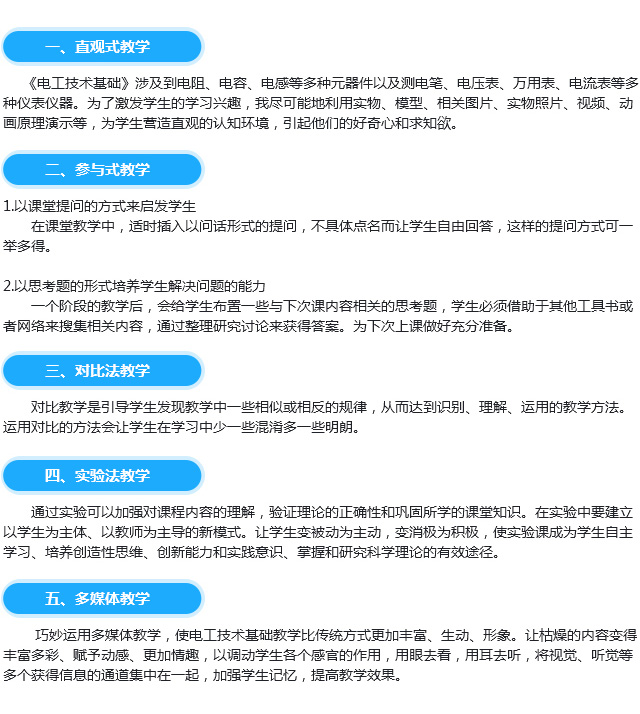 一、直观式教学

《电工技术基础》涉及到电阻、电容、电感等多种元器件以及测电笔、电压表、万用表、电流表等多种仪表仪器。为了激发学生的学习兴趣，我尽可能地利用实物、模型、相关图片、实物照片、视频、动画原理演示等，为学生营造直观的认知环境，引起他们的好奇心和求知欲。

二、参与式教学

1.以课堂提问的方式来启发学生
在课堂教学中，适时插入以问话形式的提问，不具体点名而让学生自由回答，这样的提问方式可一举多得。

2.以思考题的形式培养学生解决问题的能力
一个阶段的教学后，会给学生布置一些与下次课内容相关的思考题，学生必须借助于其他工具书或者网络来搜集相关内容，通过整理研究讨论来获得答案。为下次上课做好充分准备。

三、对比法教学

对比教学是引导学生发现教学中一些相似或相反的规律，从而达到识别、理解、运用的教学方法。运用对比的方法会让学生在学习中少一些混淆多一些明朗。

四、实验法教学

通过实验可以加强对课程内容的理解，验证理论的正确性和巩固所学的课堂知识。在实验中要建立以学生为主体、以教师为主导的新模式。让学生变被动为主动，变消极为积极，使实验课成为学生自主学习、培养创造性思维、创新能力和实践意识、掌握和研究科学理论的有效途径。

五、多媒体教学

巧妙运用多媒体教学，使电工技术基础教学比传统方式更加丰富、生动、形象。让枯燥的内容变得丰富多彩、赋予动感、更加情趣，以调动学生各个感官的作用，用眼去看，用耳去听，将视觉、听觉等多个获得信息的通道集中在一起，加强学生记忆，提高教学效果。